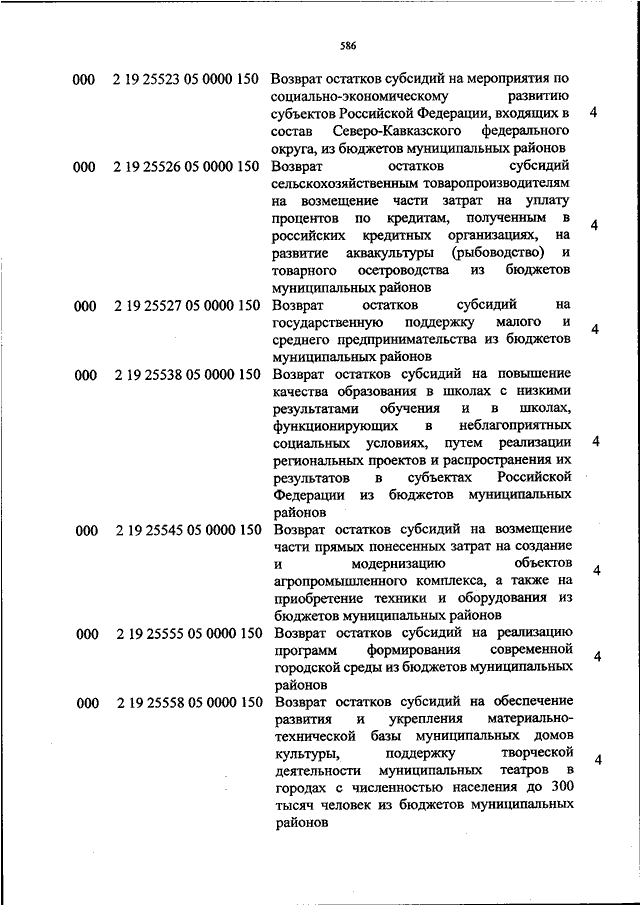 586

| | | | |
|---|---|---|---|
| 000 | 2 19 25523 05 0000 150 | Возврат остатков субсидий на мероприятия по социально-экономическому развитию субъектов Российской Федерации, входящих в состав Северо-Кавказского федерального округа, из бюджетов муниципальных районов | 4 |
| 000 | 2 19 25526 05 0000 150 | Возврат остатков субсидий сельскохозяйственным товаропроизводителям на возмещение части затрат на уплату процентов по кредитам, полученным в российских кредитных организациях, на развитие аквакультуры (рыбоводство) и товарного осетроводства из бюджетов муниципальных районов | 4 |
| 000 | 2 19 25527 05 0000 150 | Возврат остатков субсидий на государственную поддержку малого и среднего предпринимательства из бюджетов муниципальных районов | 4 |
| 000 | 2 19 25538 05 0000 150 | Возврат остатков субсидий на повышение качества образования в школах с низкими результатами обучения и в школах, функционирующих в неблагоприятных социальных условиях, путем реализации региональных проектов и распространения их результатов в субъектах Российской Федерации из бюджетов муниципальных районов | 4 |
| 000 | 2 19 25545 05 0000 150 | Возврат остатков субсидий на возмещение части прямых понесенных затрат на создание и модернизацию объектов агропромышленного комплекса, а также на приобретение техники и оборудования из бюджетов муниципальных районов | 4 |
| 000 | 2 19 25555 05 0000 150 | Возврат остатков субсидий на реализацию программ формирования современной городской среды из бюджетов муниципальных районов | 4 |
| 000 | 2 19 25558 05 0000 150 | Возврат остатков субсидий на обеспечение развития и укрепления материально-технической базы муниципальных домов культуры, поддержку творческой деятельности муниципальных театров в городах с численностью населения до 300 тысяч человек из бюджетов муниципальных районов | 4 |